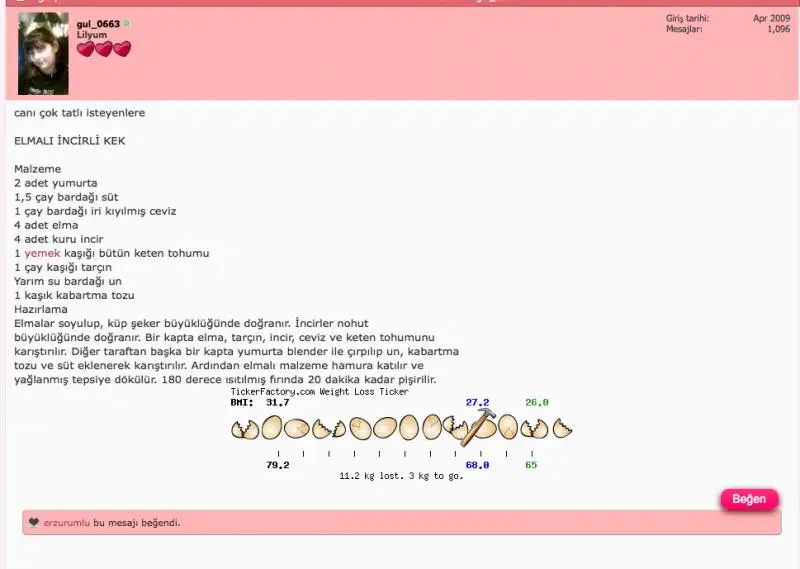 gul_0663
Lilyum

Giriş tarihi: Apr 2009
Mesajlar: 1,096

canı çok tatlı isteyenlere

ELMALI İNCİRLİ KEK

Malzeme
2 adet yumurta
1,5 çay bardağı süt
1 çay bardağı iri kıyılmış ceviz
4 adet elma
4 adet kuru incir
1 yemek kaşığı bütün keten tohumu
1 çay kaşığı tarçın
Yarım su bardağı un
1 kaşık kabartma tozu
Hazırlama
Elmalar soyulup, küp şeker büyüklüğünde doğranır. İncirler nohut büyüklüğünde doğranır. Bir kapta elma, tarçın, incir, ceviz ve keten tohumunu karıştırılır. Diğer taraftan başka bir kapta yumurta blender ile çırpılıp un, kabartma tozu ve süt eklenerek karıştırılır. Ardından elmalı malzeme hamura katılır ve yağlanmış tepsiye dökülür. 180 derece ısıtılmış fırında 20 dakika kadar pişirilir.

TickerFactory.com Weight Loss Ticker
BMI: 31.7 27.2 26.0
79.2 68.0 65
11.2 kg lost. 3 kg to go.

Beğen

erzurumlu bu mesajı beğendi.